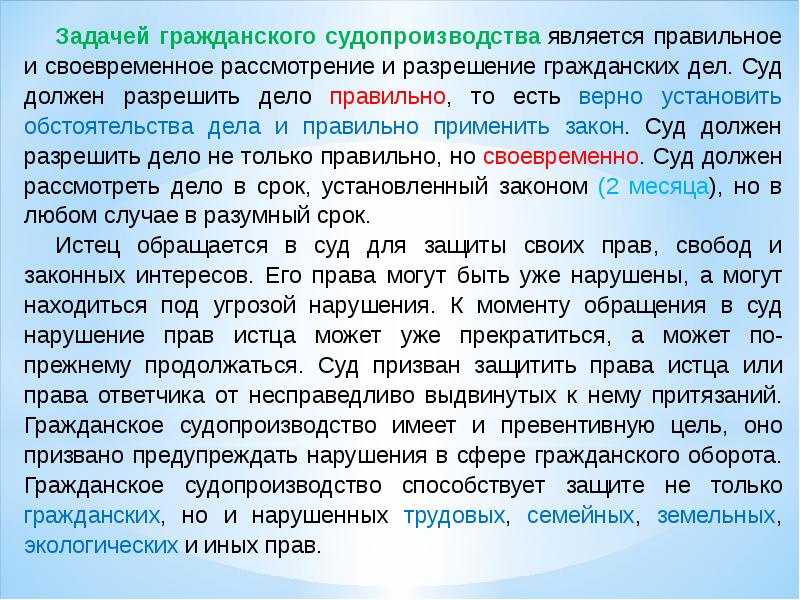 Задачей гражданского судопроизводства является правильное и своевременное рассмотрение и разрешение гражданских дел. Суд должен разрешить дело правильно, то есть верно установить обстоятельства дела и правильно применить закон. Суд должен разрешить дело не только правильно, но своевременно. Суд должен рассмотреть дело в срок, установленный законом (2 месяца), но в любом случае в разумный срок.

Истец обращается в суд для защиты своих прав, свобод и законных интересов. Его права могут быть уже нарушены, а могут находиться под угрозой нарушения. К моменту обращения в суд нарушение прав истца может уже прекратиться, а может по-прежнему продолжаться. Суд призван защитить права истца или права ответчика от несправедливо выдвинутых к нему притязаний. Гражданское судопроизводство имеет и превентивную цель, оно призвано предупреждать нарушения в сфере гражданского оборота. Гражданское судопроизводство способствует защите не только гражданских, но и нарушенных трудовых, семейных, земельных, экологических и иных прав.